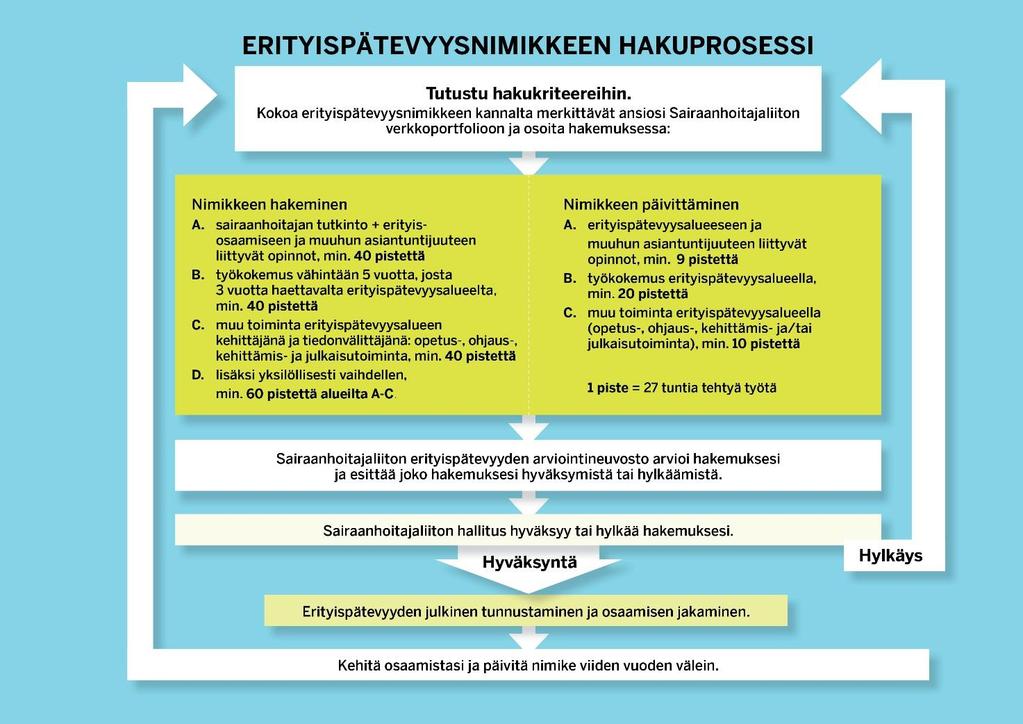 ERITYISPÄTEVYYSNIMIKKEEN HAKUPROSESSI

Tutustu hakukriteereihin.
Kokoa erityispätevyysnimikkeen kannalta merkittävät ansiosi Sairaanhoitajaliiton verkkoportfolioon ja osoita hakemuksessa:

Nimikkeen hakeminen
A. sairaanhoitajan tutkinto + erityisosaamiseen ja muuhun asiantuntijuuteen liittyvät opinnot, min. 40 pistettä
B. työkokemus vähintään 5 vuotta, josta 3 vuotta haettavalta erityispätevyysalueelta, min. 40 pistettä
C. muu toiminta erityispätevyysalueen kehittäjänä ja tiedonvälittäjänä: opetus-, ohjaus-, kehittämis- ja julkaisutoiminta, min. 40 pistettä
D. lisäksi yksilöllisesti vaihdellen, min. 60 pistettä alueilta A-C.

Nimikkeen päivittäminen
A. erityispätevyysalueeseen ja muuhun asiantuntijuuteen liittyvät opinnot, min. 9 pistettä
B. työkokemus erityispätevyysalueella, min. 20 pistettä
C. muu toiminta erityispätevyysalueella (opetus-, ohjaus-, kehittämis- ja/tai julkaisutoiminta), min. 10 pistettä

1 piste = 27 tuntia tehtyä työtä

Sairaanhoitajaliiton erityispätevyyden arviointineuvosto arvioi hakemuksesi ja esittää joko hakemuksesi hyväksymistä tai hylkäämistä.

Sairaanhoitajaliiton hallitus hyväksyy tai hylkää hakemuksesi.

Hyväksyntä

Hylkäys

Erityispätevyyden julkinen tunnustaminen ja osaamisen jakaminen.

Kehitä osaamistasi ja päivitä nimike viiden vuoden välein.